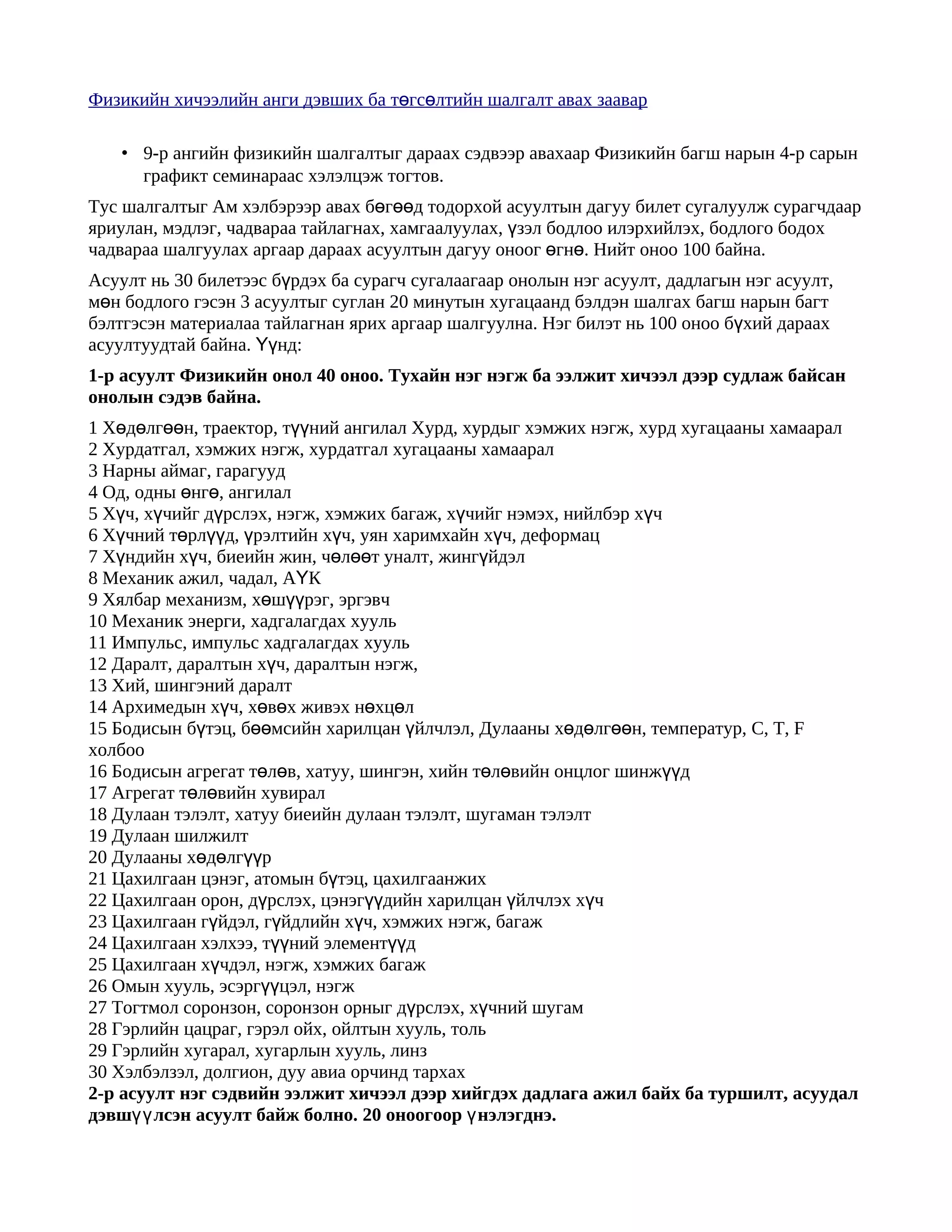 Физикийн хичээлийн анги дэвших ба төгсөлтийн шалгалт авах заавар

• 9-р ангийн физикийн шалгалтыг дараах сэдвээр авахаар Физикийн багш нарын 4-р сарын графикт семинараас хэлэлцэж тогтов.

Тус шалгалтыг Ам хэлбэрээр авах бөгөөд тодорхой асуултын дагуу билет сугалуулж сурагчдаар яриулан, мэдлэг, чадвараа тайлагнах, хамгаалуулах, үзэл бодлоо илэрхийлэх, бодлого бодох чадвараа шалгуулах аргаар дараах асуултын дагуу оноог өгнө. Нийт оноо 100 байна.

Асуулт нь 30 билетээс бүрдэх ба сурагч сугалаагаар онолын нэг асуулт, дадлагын нэг асуулт, мөн бодлого гэсэн 3 асуултыг суглан 20 минутын хугацаанд бэлдэн шалгах багш нарын багт бэлтгэсэн материалаа тайлагнан ярих аргаар шалгуулна. Нэг билэт нь 100 оноо бүхий дараах асуултуудтай байна. Үүнд:

**1-р асуулт Физикийн онол 40 оноо. Тухайн нэг нэгж ба ээлжит хичээл дээр судлаж байсан онолын сэдэв байна.**

1 Хөдөлгөөн, траектор, түүний ангилал Хурд, хурдыг хэмжих нэгж, хурд хугацааны хамаарал
2 Хурдатгал, хэмжих нэгж, хурдатгал хугацааны хамаарал
3 Нарны аймаг, гарагууд
4 Од, одны өнгө, ангилал
5 Хүч, хүчийг дүрслэх, нэгж, хэмжих багаж, хүчийг нэмэх, нийлбэр хүч
6 Хүчний төрлүүд, үрэлтийн хүч, уян харимхайн хүч, деформац
7 Хүндийн хүч, биеийн жин, чөлөөт уналт, жингүйдэл
8 Механик ажил, чадал, АҮК
9 Хялбар механизм, хөшүүрэг, эргэвч
10 Механик энерги, хадгалагдах хууль
11 Импульс, импульс хадгалагдах хууль
12 Даралт, даралтын хүч, даралтын нэгж,
13 Хий, шингэний даралт
14 Архимедын хүч, хөвөх живэх нөхцөл
15 Бодисын бүтэц, бөөмсийн харилцан үйлчлэл, Дулааны хөдөлгөөн, температур, C, T, F холбоо
16 Бодисын агрегат төлөв, хатуу, шингэн, хийн төлөвийн онцлог шинжүүд
17 Агрегат төлөвийн хувирал
18 Дулаан тэлэлт, хатуу биеийн дулаан тэлэлт, шугаман тэлэлт
19 Дулаан шилжилт
20 Дулааны хөдөлгүүр
21 Цахилгаан цэнэг, атомын бүтэц, цахилгаанжих
22 Цахилгаан орон, дүрслэх, цэнэгүүдийн харилцан үйлчлэх хүч
23 Цахилгаан гүйдэл, гүйдлийн хүч, хэмжих нэгж, багаж
24 Цахилгаан хэлхээ, түүний элементүүд
25 Цахилгаан хүчдэл, нэгж, хэмжих багаж
26 Омын хууль, эсэргүүцэл, нэгж
27 Тогтмол соронзон, соронзон орныг дүрслэх, хүчний шугам
28 Гэрлийн цацраг, гэрэл ойх, ойлтын хууль, толь
29 Гэрлийн хугарал, хугарлын хууль, линз
30 Хэлбэлзэл, долгион, дуу авиа орчинд тархах
**2-р асуулт нэг сэдвийн ээлжит хичээл дээр хийгдэх дадлага ажил байх ба туршилт, асуудал дэвшүүлсэн асуулт байж болно. 20 оноогоор үнэлэгднэ.**